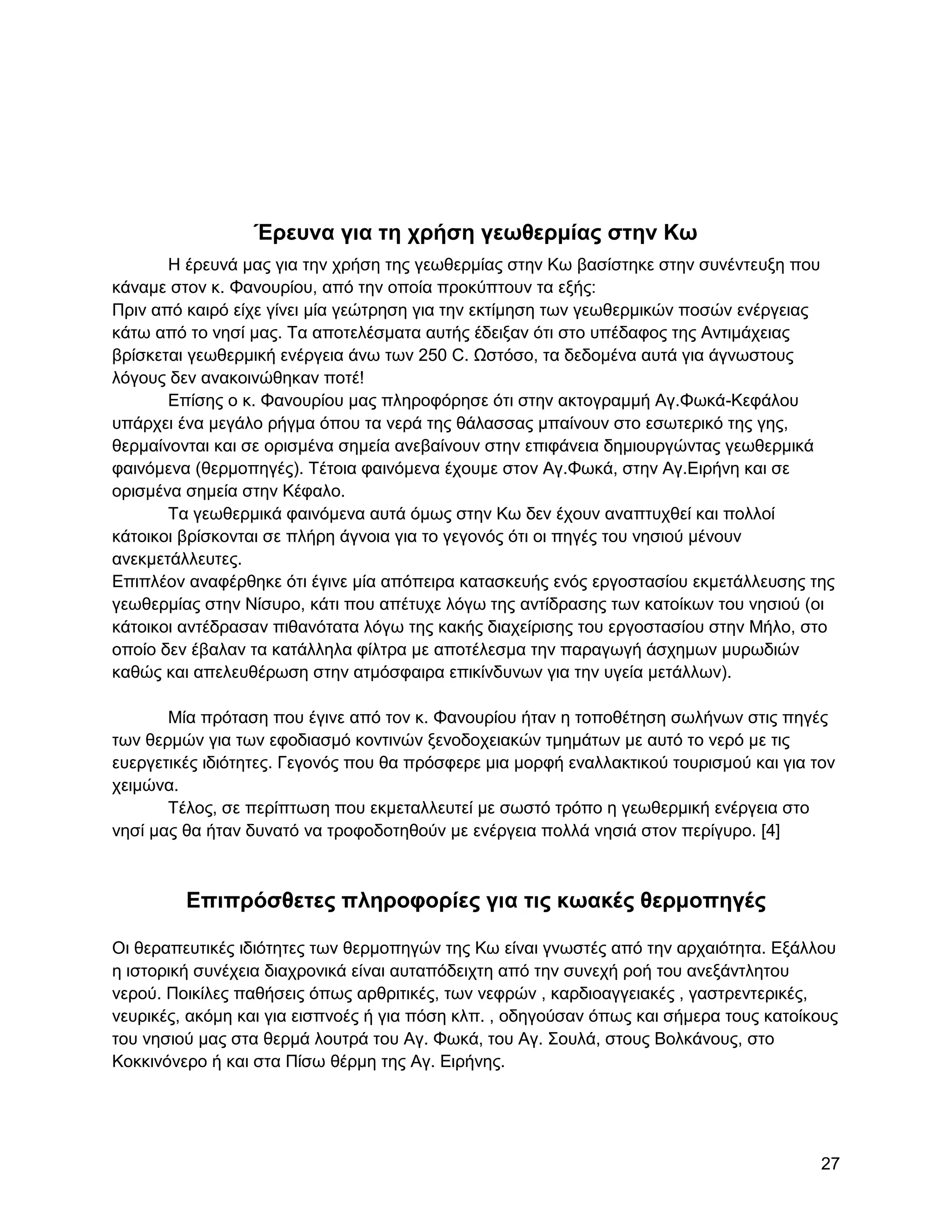 Έρευνα για τη χρήση γεωθερμίας στην Κω

Η έρευνά μας για την χρήση της γεωθερμίας στην Κω βασίστηκε στην συνέντευξη που κάναμε στον κ. Φανουρίου, από την οποία προκύπτουν τα εξής:
Πριν από καιρό είχε γίνει μία γεώτρηση για την εκτίμηση των γεωθερμικών ποσών ενέργειας κάτω από το νησί μας. Τα αποτελέσματα αυτής έδειξαν ότι στο υπέδαφος της Αντιμάχειας βρίσκεται γεωθερμική ενέργεια άνω των 250 C. Ωστόσο, τα δεδομένα αυτά για άγνωστους λόγους δεν ανακοινώθηκαν ποτέ!

Επίσης ο κ. Φανουρίου μας πληροφόρησε ότι στην ακτογραμμή Αγ.Φωκά-Κεφάλου υπάρχει ένα μεγάλο ρήγμα όπου τα νερά της θάλασσας μπαίνουν στο εσωτερικό της γης, θερμαίνονται και σε ορισμένα σημεία ανεβαίνουν στην επιφάνεια δημιουργώντας γεωθερμικά φαινόμενα (θερμοπηγές). Τέτοια φαινόμενα έχουμε στον Αγ.Φωκά, στην Αγ.Ειρήνη και σε ορισμένα σημεία στην Κέφαλο.

Τα γεωθερμικά φαινόμενα αυτά όμως στην Κω δεν έχουν αναπτυχθεί και πολλοί κάτοικοι βρίσκονται σε πλήρη άγνοια για το γεγονός ότι οι πηγές του νησιού μένουν ανεκμετάλλευτες.
Επιπλέον αναφέρθηκε ότι έγινε μία απόπειρα κατασκευής ενός εργοστασίου εκμετάλλευσης της γεωθερμίας στην Νίσυρο, κάτι που απέτυχε λόγω της αντίδρασης των κατοίκων του νησιού (οι κάτοικοι αντέδρασαν πιθανότατα λόγω της κακής διαχείρισης του εργοστασίου στην Μήλο, στο οποίο δεν έβαλαν τα κατάλληλα φίλτρα με αποτέλεσμα την παραγωγή άσχημων μυρωδιών καθώς και απελευθέρωση στην ατμόσφαιρα επικίνδυνων για την υγεία μετάλλων).

Μία πρόταση που έγινε από τον κ. Φανουρίου ήταν η τοποθέτηση σωλήνων στις πηγές των θερμών για των εφοδιασμό κοντινών ξενοδοχειακών τμημάτων με αυτό το νερό με τις ευεργετικές ιδιότητες. Γεγονός που θα πρόσφερε μια μορφή εναλλακτικού τουρισμού και για τον χειμώνα.

Τέλος, σε περίπτωση που εκμεταλλευτεί με σωστό τρόπο η γεωθερμική ενέργεια στο νησί μας θα ήταν δυνατό να τροφοδοτηθούν με ενέργεια πολλά νησιά στον περίγυρο. [4]

Επιπρόσθετες πληροφορίες για τις κωακές θερμοπηγές

Οι θεραπευτικές ιδιότητες των θερμοπηγών της Κω είναι γνωστές από την αρχαιότητα. Εξάλλου η ιστορική συνέχεια διαχρονικά είναι αυταπόδειχτη από την συνεχή ροή του ανεξάντλητου νερού. Ποικίλες παθήσεις όπως αρθριτικές, των νεφρών , καρδιοαγγειακές , γαστρεντερικές, νευρικές, ακόμη και για εισπνοές ή για πόση κλπ. , οδηγούσαν όπως και σήμερα τους κατοίκους του νησιού μας στα θερμά λουτρά του Αγ. Φωκά, του Αγ. Σουλά, στους Βολκάνους, στο Κοκκινόνερο ή και στα Πίσω θέρμη της Αγ. Ειρήνης.

27